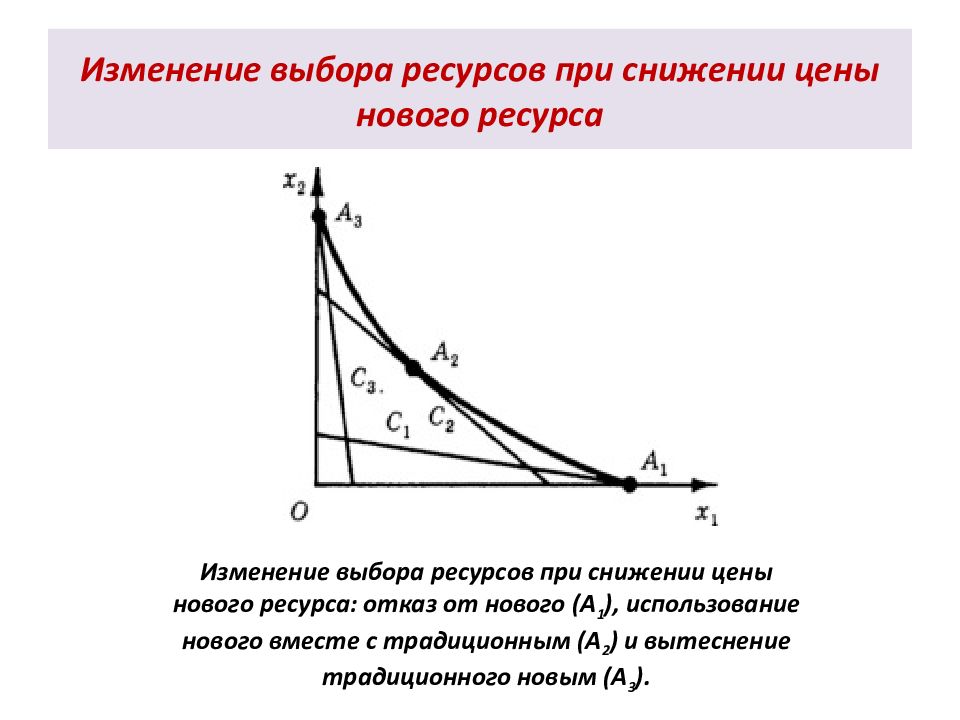 Изменение выбора ресурсов при снижении цены нового ресурса

$x_2$
$A_3$
$A_2$
$C_3$
$C_1$
$C_2$
$A_1$
$O$
$x_1$

Изменение выбора ресурсов при снижении цены нового ресурса: отказ от нового ($A_1$), использование нового вместе с традиционным ($A_2$) и вытеснение традиционного новым ($A_3$).